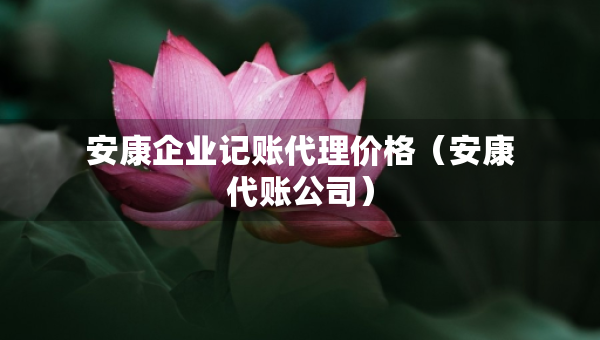 安康企业记账代理价格（安康代账公司）